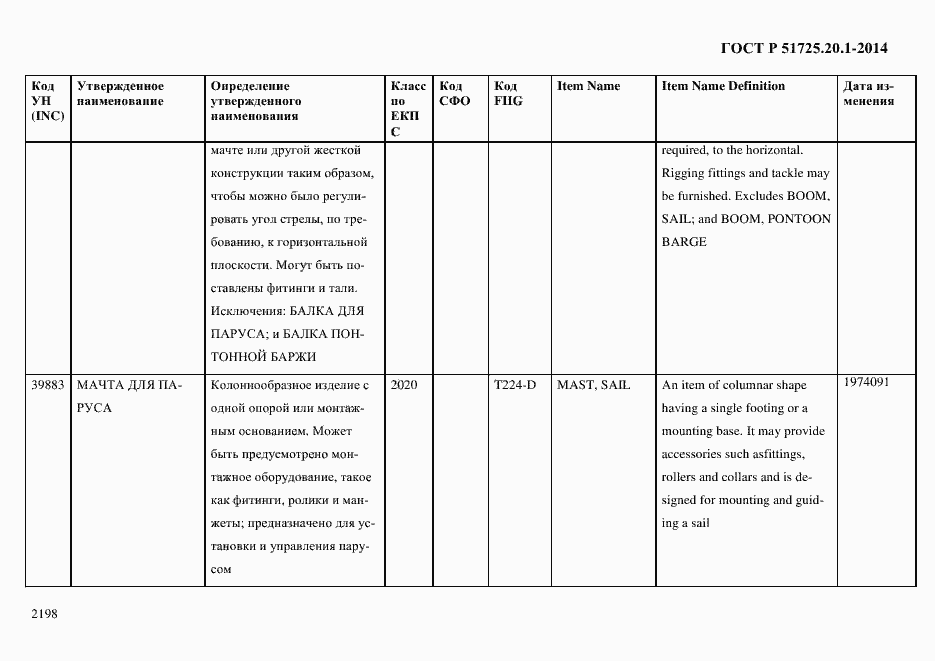 ГОСТ Р 51725.20.1-2014

| Код УН (INC) | Утвержденное наименование | Определение утвержденного наименования | Класс по ЕКПС | Код СФО | Код FIIG | Item Name | Item Name Definition | Дата изменения |
|---|---|---|---|---|---|---|---|---|
| | | мачте или другой жесткой конструкции таким образом, чтобы можно было регулировать угол стрелы, по требованию, к горизонтальной плоскости. Могут быть поставлены фитинги и тали. Исключения: БАЛКА ДЛЯ ПАРУСА; и БАЛКА ПОНТОННОЙ БАРЖИ | | | | | required, to the horizontal. Rigging fittings and tackle may be furnished. Excludes BOOM, SAIL; and BOOM, PONTOON BARGE | |
| 39883 | МАЧТА ДЛЯ ПАРУСА | Колоннообразное изделие с одной опорой или монтажным основанием. Может быть предусмотрено монтажное оборудование, такое как фитинги, ролики и манжеты; предназначено для установки и управления парусом | 2020 | | T224-D | MAST, SAIL | An item of columnar shape having a single footing or a mounting base. It may provide accessories such asfittings, rollers and collars and is designed for mounting and guiding a sail | 1974091 |

2198